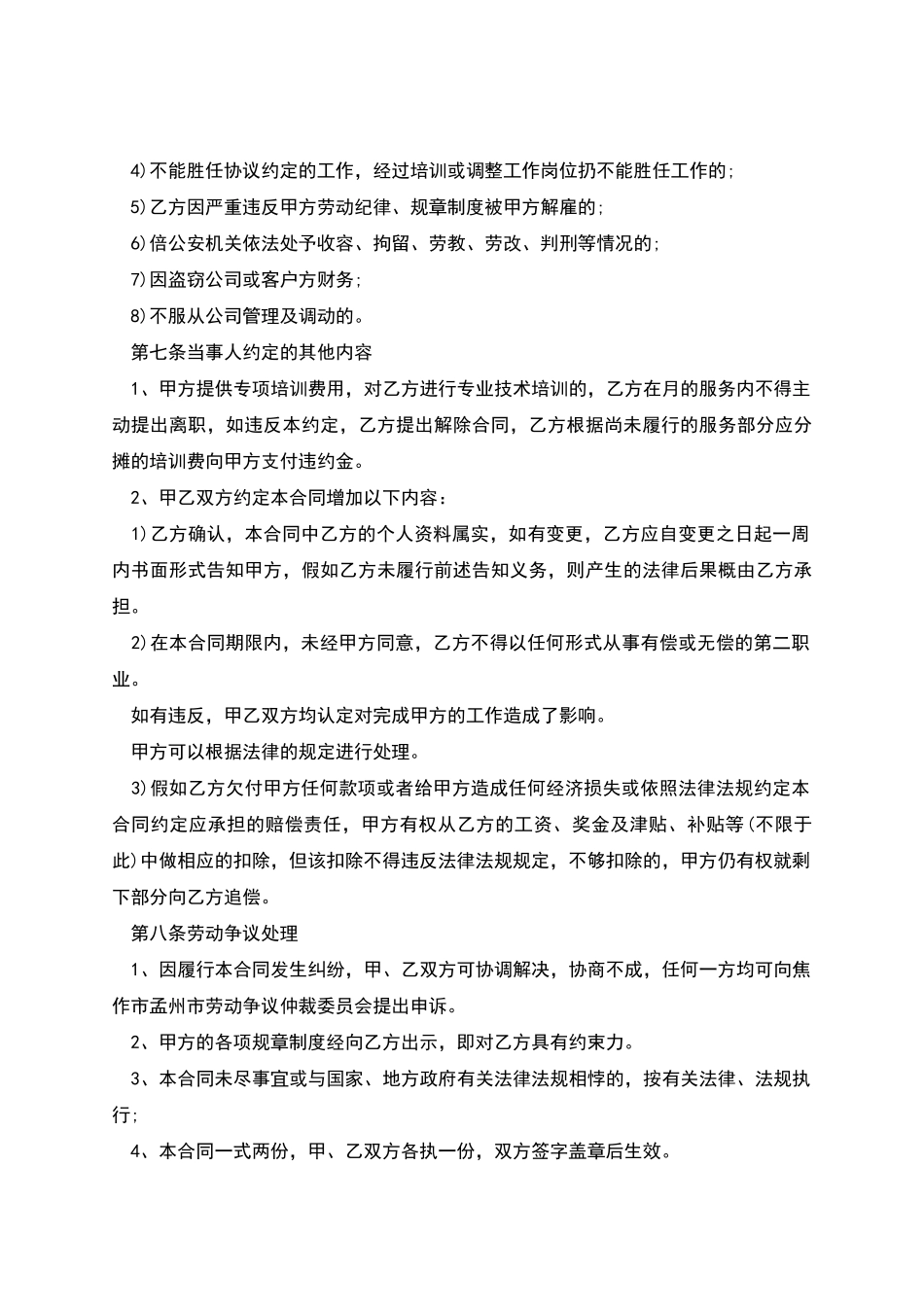 4)不能胜任协议约定的工作，经过培训或调整工作岗位扔不能胜任工作的;

5)乙方因严重违反甲方劳动纪律、规章制度被甲方解雇的;

6)倍公安机关依法处予收容、拘留、劳教、劳改、判刑等情况的;

7)因盗窃公司或客户方财务;

8)不服从公司管理及调动的。

第七条当事人约定的其他内容

1、甲方提供专项培训费用，对乙方进行专业技术培训的，乙方在月的服务内不得主动提出离职，如违反本约定，乙方提出解除合同，乙方根据尚未履行的服务部分应分摊的培训费向甲方支付违约金。

2、甲乙双方约定本合同增加以下内容:

1)乙方确认，本合同中乙方的个人资料属实，如有变更，乙方应自变更之日起一周内书面形式告知甲方，假如乙方未履行前述告知义务，则产生的法律后果概由乙方承担。

2)在本合同期限内，未经甲方同意，乙方不得以任何形式从事有偿或无偿的第二职业。

如有违反，甲乙双方均认定对完成甲方的工作造成了影响。

甲方可以根据法律的规定进行处理。

3)假如乙方欠付甲方任何款项或者给甲方造成任何经济损失或依照法律法规约定本合同约定应承担的赔偿责任，甲方有权从乙方的工资、奖金及津贴、补贴等(不限于此)中做相应的扣除，但该扣除不得违反法律法规规定，不够扣除的，甲方仍有权就剩下部分向乙方追偿。

第八条劳动争议处理

1、因履行本合同发生纠纷，甲、乙双方可协调解决，协商不成，任何一方均可向焦作市孟州市劳动争议仲裁委员会提出申诉。

2、甲方的各项规章制度经向乙方出示，即对乙方具有约束力。

3、本合同未尽事宜或与国家、地方政府有关法律法规相悖的，按有关法律、法规执行;

4、本合同一式两份，甲、乙双方各执一份，双方签字盖章后生效。